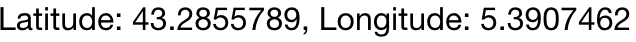 Latitude: 43.2855789, Longitude: 5.3907462